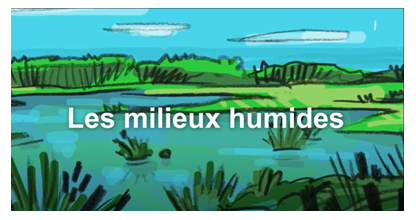 Les milieux humides